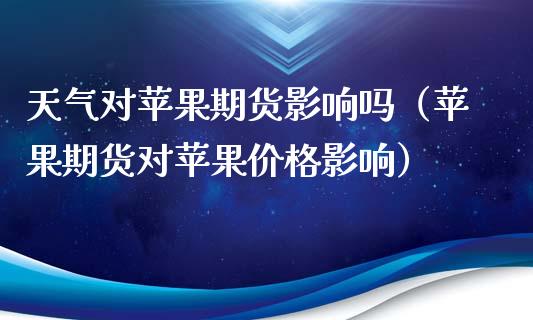 天气对苹果期货影响吗（苹果期货对苹果价格影响）